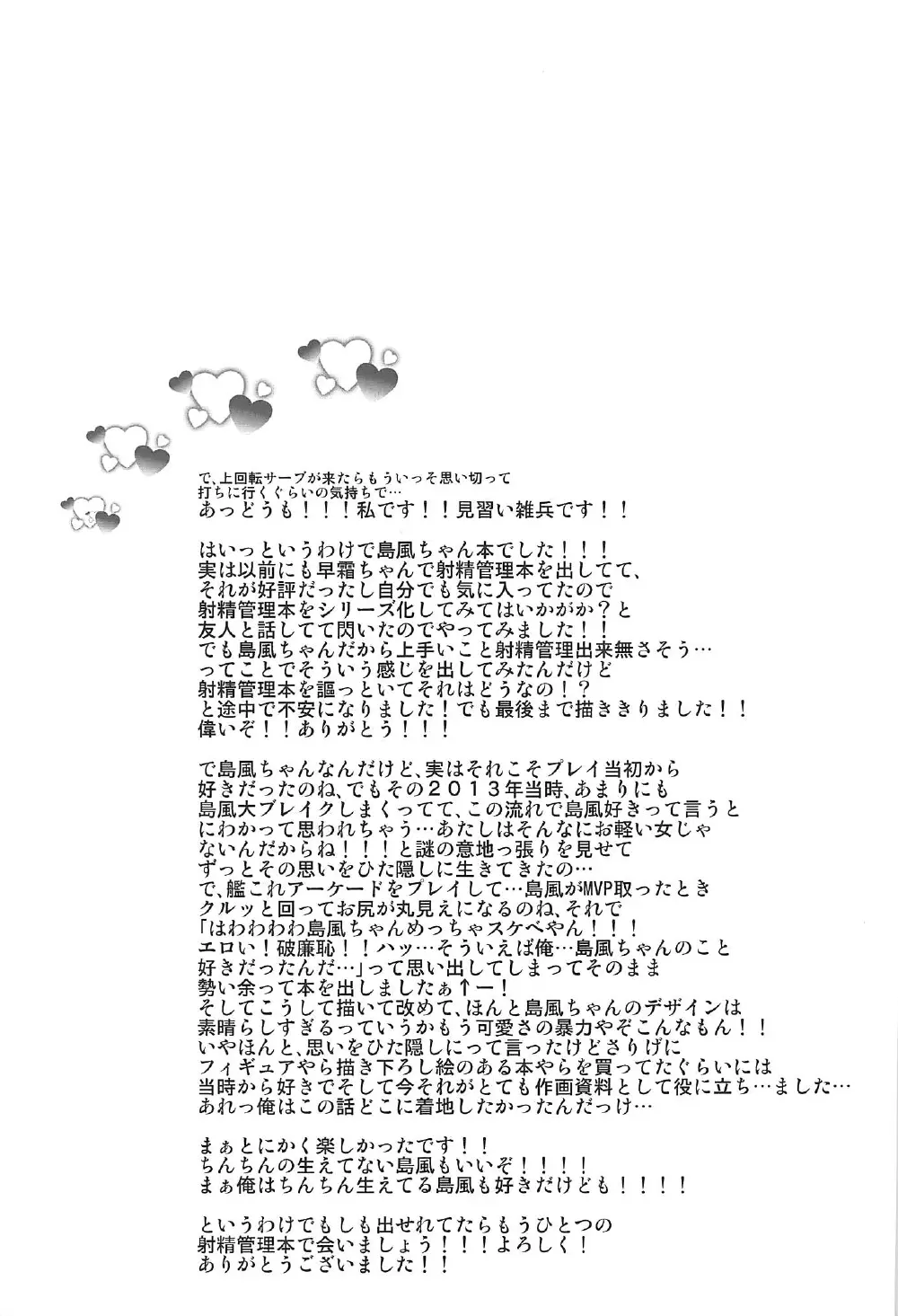 で、上回転サーブが来たらもういっそ思い切って打ちに行くぐらいの気持ちで…
あっどうも！！！私です！！見習い雑兵です！！

はいっというわけで島風ちゃん本でした！！！
実は以前にも早霜ちゃんで射精管理本を出してて、
それが好評だったし自分でも気に入ってたので
射精管理本をシリーズ化してみてはいかがか？と
友人と話してて閃いたのでやってみました！！
でも島風ちゃんだから上手いこと射精管理出来無さそう…
ってことでそういう感じを出してみたんだけど
射精管理本を謳っといてそれはどうなの！？
と途中で不安になりました！でも最後まで描ききりました！！
偉いぞ！！ありがとう！！！

で島風ちゃんなんだけど、実はそれこそプレイ当初から
好きだったのね、でもその２０１３年当時、あまりにも
島風大ブレイクしまくってて、この流れで島風好きって言うと
にわかって思われちゃう…あたしはそんなにお軽い女じゃ
ないんだからね！！！と謎の意地っ張りを見せて
ずっとその思いをひた隠しに生きてきたの…
で、艦これアーケードをプレイして…島風がMVP取ったとき
クルッと回ってお尻が丸見えになるのね、それで
「はわわわわ島風ちゃんめっちゃスケベやん！！！
エロい！破廉恥！！ハッ…そういえば俺…島風ちゃんのこと
好きだったんだ…」って思い出してしまってそのまま
勢い余って本を出しましたぁ↑ー！
そしてこうして描いて改めて、ほんと島風ちゃんのデザインは
素晴らしすぎるっていうかもう可愛さの暴力やぞこんなもん！！
いやほんと、思いをひた隠しにって言ったけどさりげに
フィギュアやら描き下ろし絵のある本やらを買ってたぐらいには
当時から好きでそして今それがとても作画資料として役に立ち…ました…
あれっ俺はこの話どこに着地したかったんだっけ…

まぁとにかく楽しかったです！！
ちんちんの生えてない島風もいいぞ！！！！
まぁ俺はちんちん生えてる島風も好きだけども！！！！

というわけでもしも出せれてたらもうひとつの
射精管理本で会いましょう！！！よろしく！
ありがとうございました！！